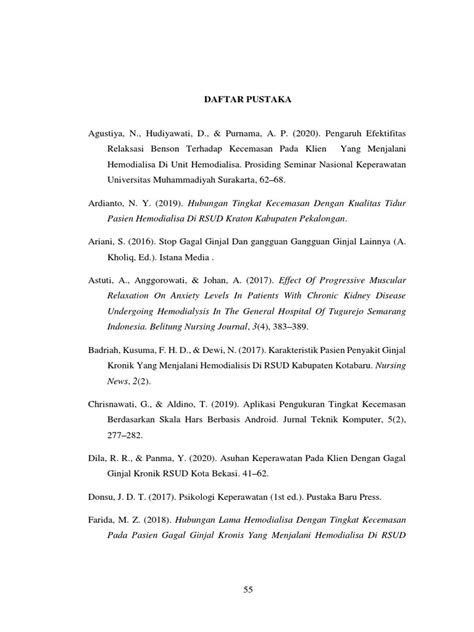 DAFTAR PUSTAKA

Agustiya, N., Hudiyawati, D., & Purnama, A. P. (2020). Pengaruh Efektifitas Relaksasi Benson Terhadap Kecemasan Pada Klien Yang Menjalani Hemodialisa Di Unit Hemodialisa. Prosiding Seminar Nasional Keperawatan Universitas Muhammadiyah Surakarta, 62–68.

Ardianto, N. Y. (2019). Hubungan Tingkat Kecemasan Dengan Kualitas Tidur Pasien Hemodialisa Di RSUD Kraton Kabupaten Pekalongan.

Ariani, S. (2016). Stop Gagal Ginjal Dan gangguan Gangguan Ginjal Lainnya (A. Kholiq, Ed.). Istana Media .

Astuti, A., Anggorowati, & Johan, A. (2017). Effect Of Progressive Muscular Relaxation On Anxiety Levels In Patients With Chronic Kidney Disease Undergoing Hemodialysis In The General Hospital Of Tugurejo Semarang Indonesia. Belitung Nursing Journal, 3(4), 383–389.

Badriah, Kusuma, F. H. D., & Dewi, N. (2017). Karakteristik Pasien Penyakit Ginjal Kronik Yang Menjalani Hemodialisis Di RSUD Kabupaten Kotabaru. Nursing News, 2(2).

Chrisnawati, G., & Aldino, T. (2019). Aplikasi Pengukuran Tingkat Kecemasan Berdasarkan Skala Hars Berbasis Android. Jurnal Teknik Komputer, 5(2), 277–282.

Dila, R. R., & Panma, Y. (2020). Asuhan Keperawatan Pada Klien Dengan Gagal Ginjal Kronik RSUD Kota Bekasi. 41–62.

Donsu, J. D. T. (2017). Psikologi Keperawatan (1st ed.). Pustaka Baru Press.

Farida, M. Z. (2018). Hubungan Lama Hemodialisa Dengan Tingkat Kecemasan Pada Pasien Gagal Ginjal Kronis Yang Menjalani Hemodialisa Di RSUD

55